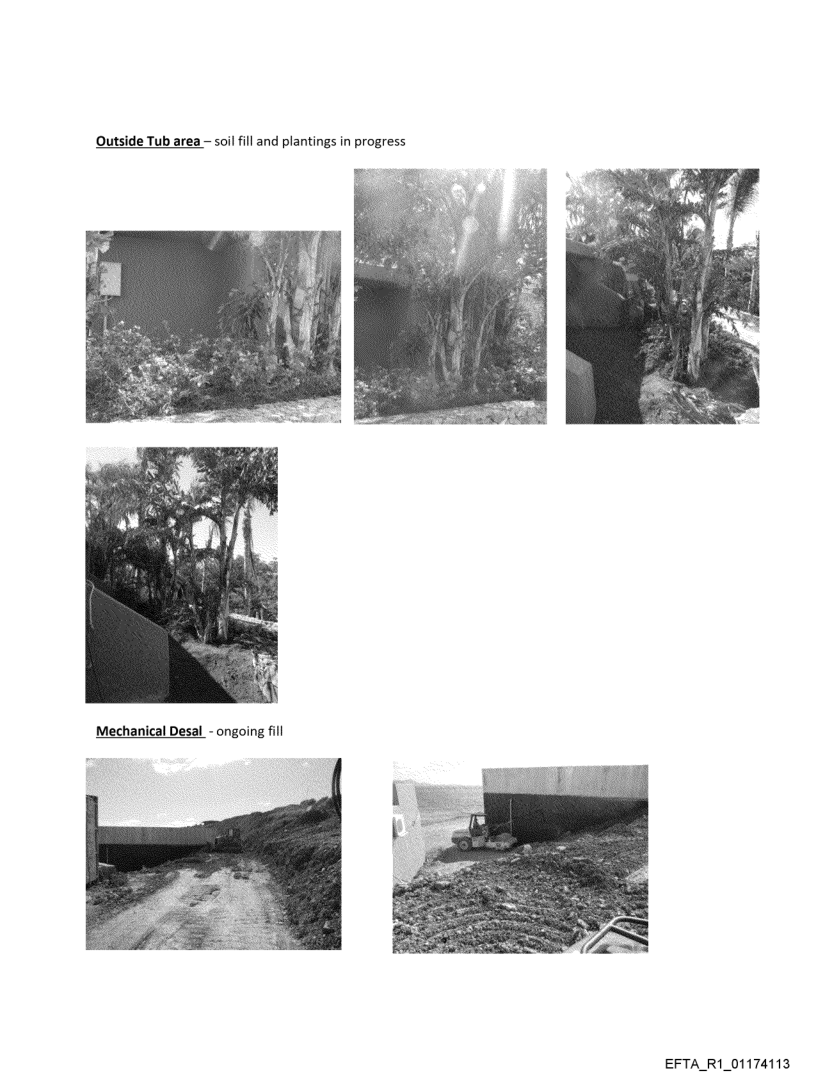 Outside Tub area – soil fill and plantings in progress

Mechanical Desal - ongoing fill

EFTA_R1_01174113